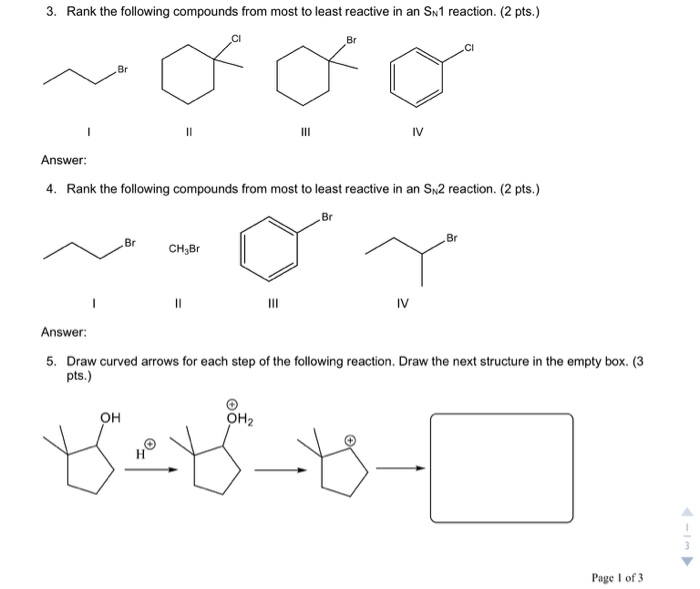 3. Rank the following compounds from most to least reactive in an $S_N1$ reaction. (2 pts.)

Br

Cl

Br

Cl

I

II

III

IV

Answer:

4. Rank the following compounds from most to least reactive in an $S_N2$ reaction. (2 pts.)

Br

$CH_3Br$

Br

Br

I

II

III

IV

Answer:

5. Draw curved arrows for each step of the following reaction. Draw the next structure in the empty box. (3 pts.)

OH

$H^{\oplus}$

$\overset{\oplus}{O}H_2$

$\oplus$

1
3

Page 1 of 3